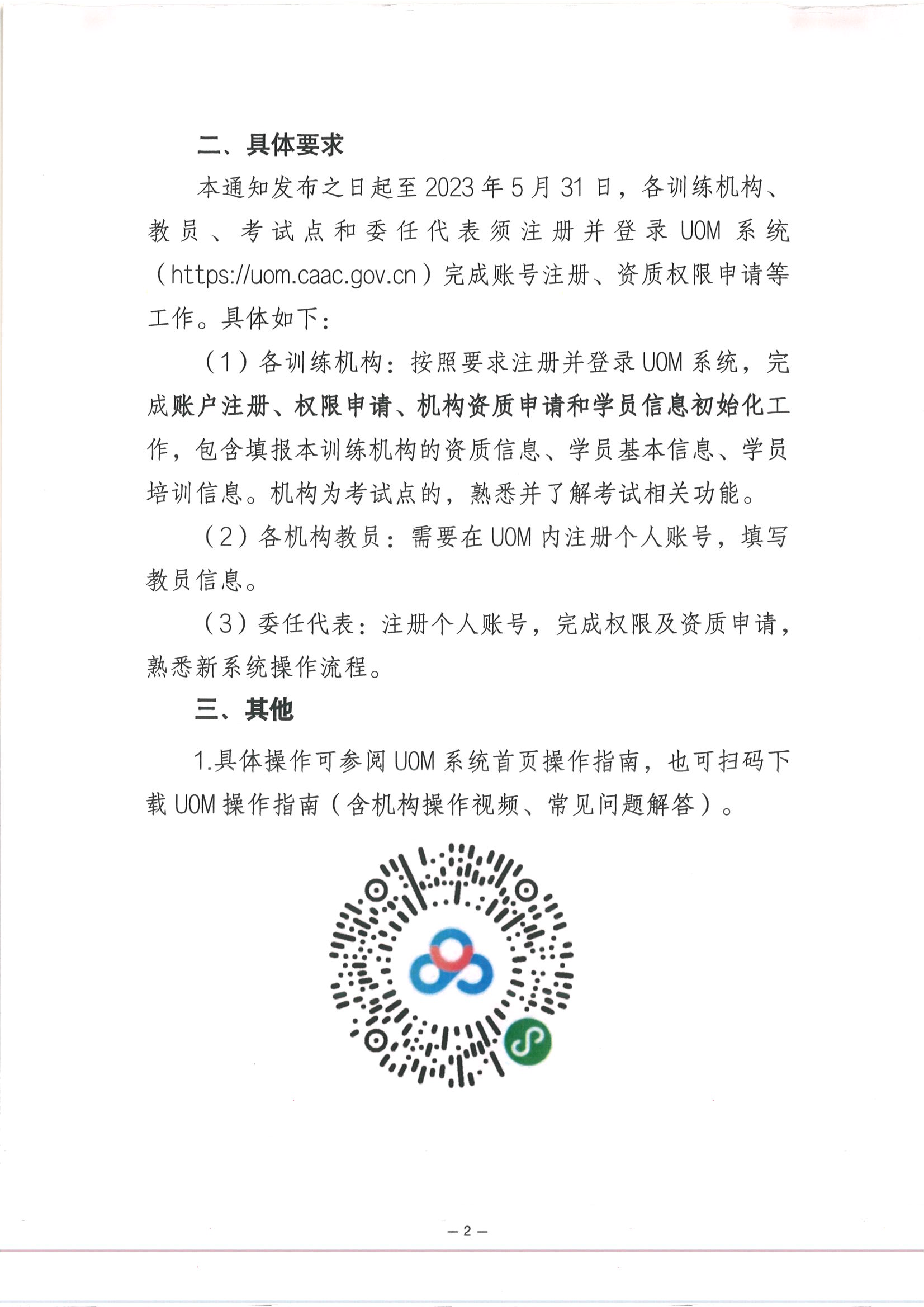 二、具体要求

本通知发布之日起至2023年5月31日，各训练机构、教员、考试点和委任代表须注册并登录UOM系统（https://uom.caac.gov.cn）完成账号注册、资质权限申请等工作。具体如下：

（1）各训练机构：按照要求注册并登录UOM系统，完成账户注册、权限申请、机构资质申请和学员信息初始化工作，包含填报本训练机构的资质信息、学员基本信息、学员培训信息。机构为考试点的，熟悉并了解考试相关功能。

（2）各机构教员：需要在UOM内注册个人账号，填写教员信息。

（3）委任代表：注册个人账号，完成权限及资质申请，熟悉新系统操作流程。

三、其他

1.具体操作可参阅UOM系统首页操作指南，也可扫码下载UOM操作指南（含机构操作视频、常见问题解答）。

— 2 —